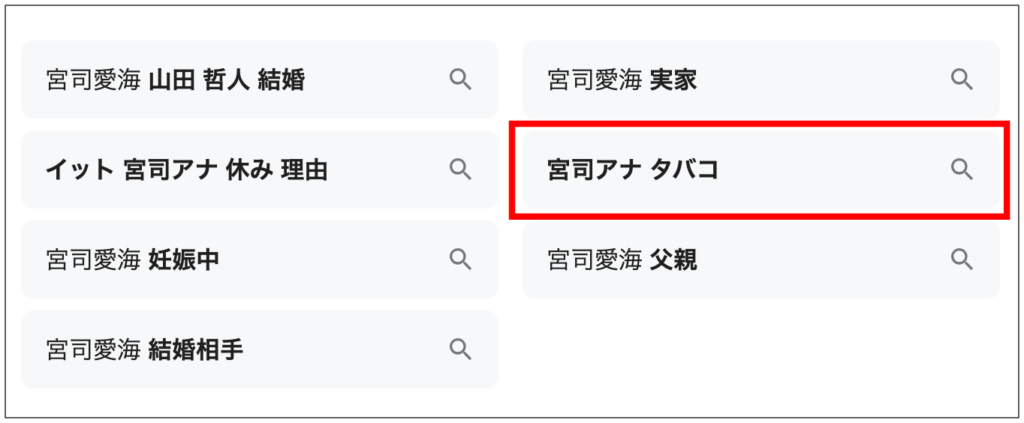 宮司愛海 山田 哲人 結婚

イット 宮司アナ 休み 理由

宮司愛海 妊娠中

宮司愛海 結婚相手

宮司愛海 実家

宮司アナ タバコ

宮司愛海 父親